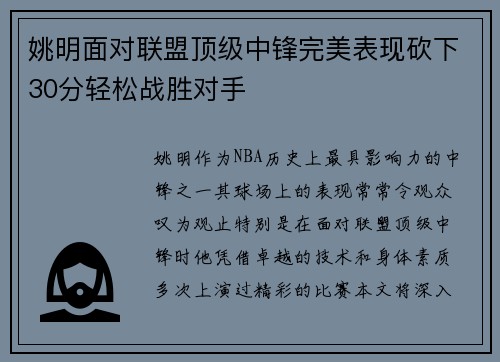 姚明面对联盟顶级中锋完美表现砍下30分轻松战胜对手

姚明作为NBA历史上最具影响力的中锋之一其球场上的表现常常令观众叹为观止特别是在面对联盟顶级中锋时他凭借卓越的技术和身体素质多次上演过精彩的比赛本文将深入